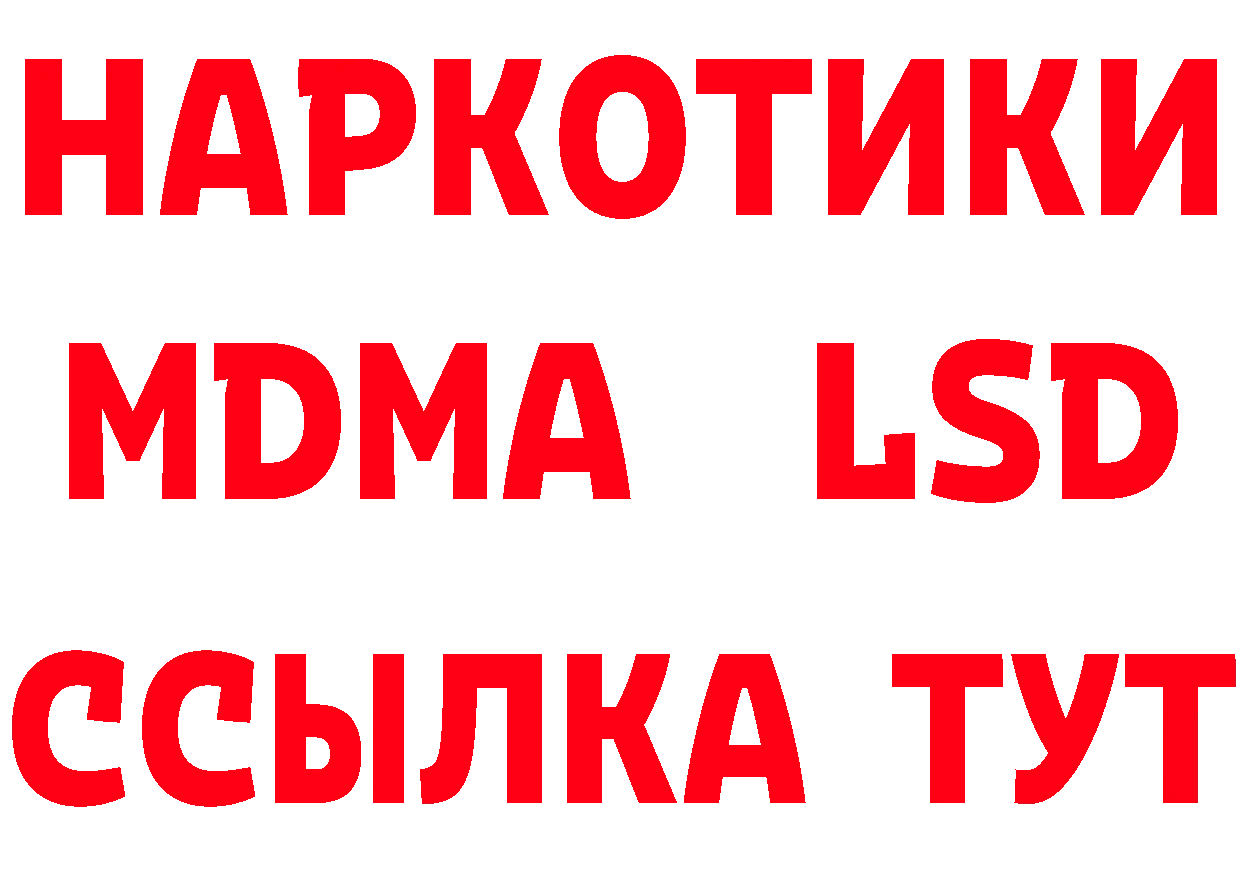 НАРКОТИКИ
MDMA LSD
ССЫЛКА ТУТ